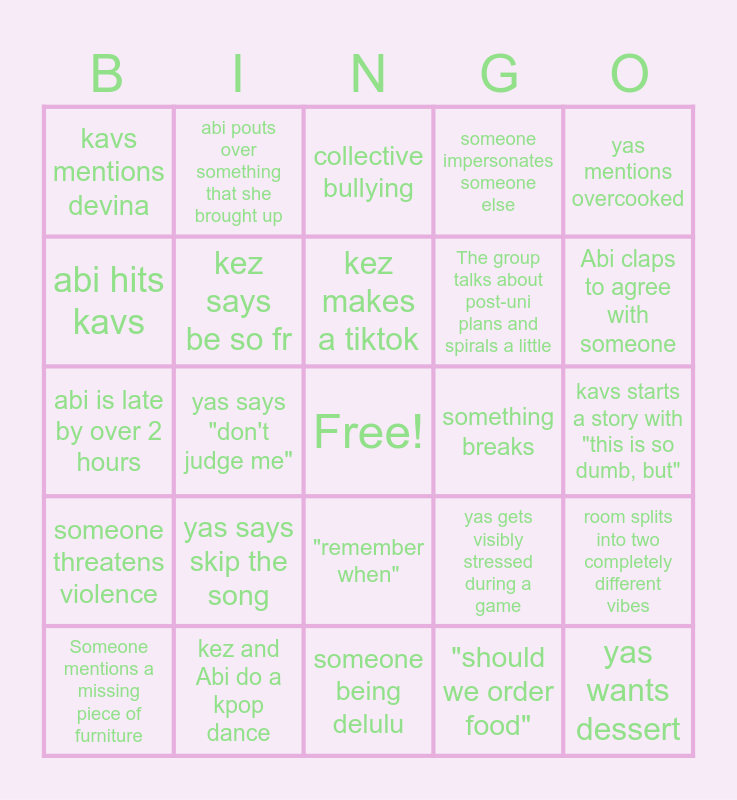 | B | I | N | G | O |
|---|---|---|---|---|
| kavs mentions devina | abi pouts over something that she brought up | collective bullying | someone impersonates someone else | yas mentions overcooked |
| abi hits kavs | kez says be so fr | kez makes a tiktok | The group talks about post-uni plans and spirals a little | Abi claps to agree with someone |
| abi is late by over 2 hours | yas says "don't judge me" | Free! | something breaks | kavs starts a story with "this is so dumb, but" |
| someone threatens violence | yas says skip the song | "remember when" | yas gets visibly stressed during a game | room splits into two completely different vibes |
| Someone mentions a missing piece of furniture | kez and Abi do a kpop dance | someone being delulu | "should we order food" | yas wants dessert |